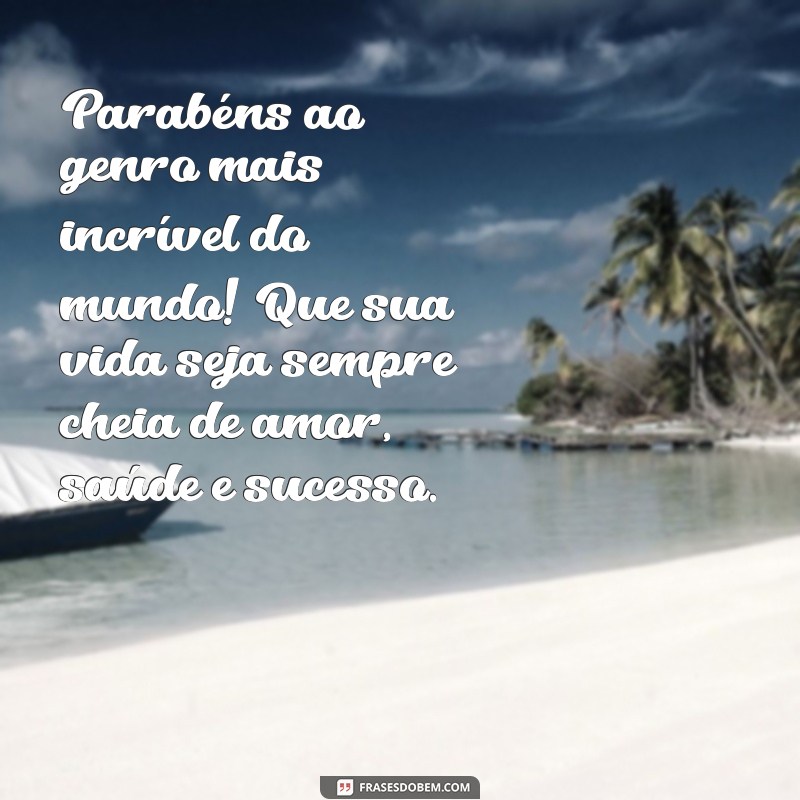 Parabéns ao genro mais incrível do mundo! Que sua vida seja sempre cheia de amor, saúde e sucesso.

FRASESDOBEM.COM